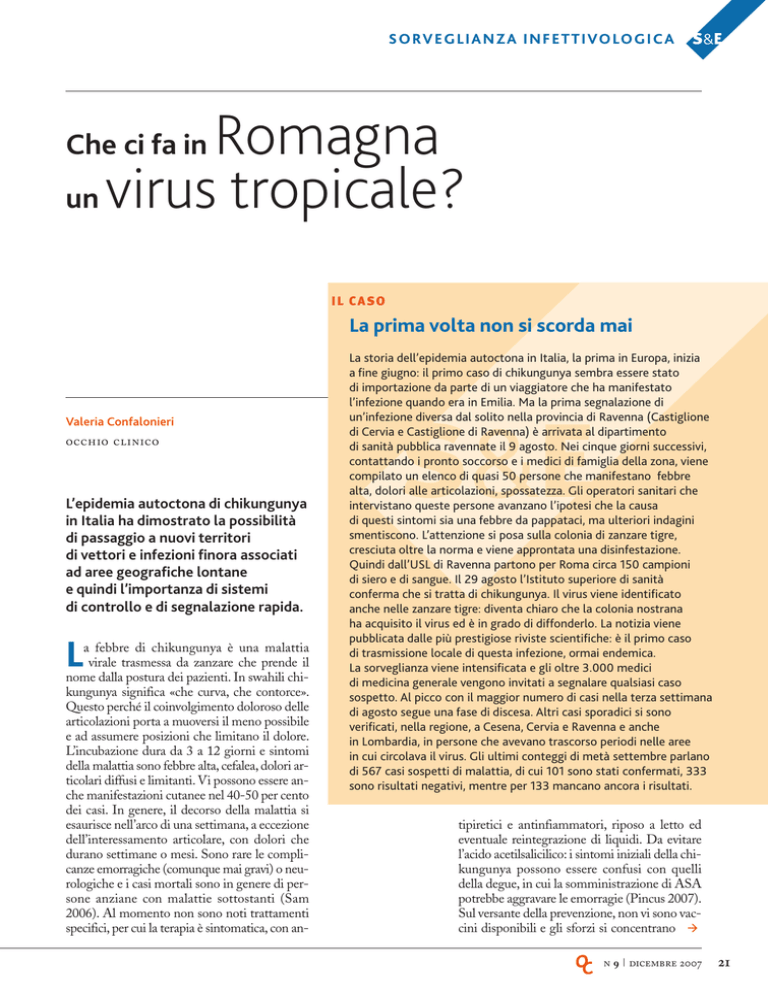 SORVEGLIANZA INFETTIVOLOGICA S&E

Che ci fa in Romagna un virus tropicale?

Valeria Confalonieri

OCCHIO CLINICO

L'epidemia autoctona di chikungunya in Italia ha dimostrato la possibilità di passaggio a nuovi territori di vettori e infezioni finora associati ad aree geografiche lontane e quindi l'importanza di sistemi di controllo e di segnalazione rapida.

La febbre di chikungunya è una malattia virale trasmessa da zanzare che prende il nome dalla postura dei pazienti. In swahili chikungunya significa «che curva, che contorce». Questo perché il coinvolgimento doloroso delle articolazioni porta a muoversi il meno possibile e ad assumere posizioni che limitano il dolore. L'incubazione dura da 3 a 12 giorni e sintomi della malattia sono febbre alta, cefalea, dolori articolari diffusi e limitanti. Vi possono essere anche manifestazioni cutanee nel 40-50 per cento dei casi. In genere, il decorso della malattia si esaurisce nell'arco di una settimana, a eccezione dell'interessamento articolare, con dolori che durano settimane o mesi. Sono rare le complicanze emorragiche (comunque mai gravi) o neurologiche e i casi mortali sono in genere di persone anziane con malattie sottostanti (Sam 2006). Al momento non sono noti trattamenti specifici, per cui la terapia è sintomatica, con antipiretici e antinfiammatori, riposo a letto ed eventuale reintegrazione di liquidi. Da evitare l'acido acetilsalicilico: i sintomi iniziali della chikungunya possono essere confusi con quelli della degue, in cui la somministrazione di ASA potrebbe aggravare le emorragie (Pincus 2007). Sul versante della prevenzione, non vi sono vaccini disponibili e gli sforzi si concentrano →

IL CASO

La prima volta non si scorda mai

La storia dell'epidemia autoctona in Italia, la prima in Europa, inizia a fine giugno: il primo caso di chikungunya sembra essere stato di importazione da parte di un viaggiatore che ha manifestato l'infezione quando era in Emilia. Ma la prima segnalazione di un'infezione diversa dal solito nella provincia di Ravenna (Castiglione di Cervia e Castiglione di Ravenna) è arrivata al dipartimento di sanità pubblica ravennate il 9 agosto. Nei cinque giorni successivi, contattando i pronto soccorso e i medici di famiglia della zona, viene compilato un elenco di quasi 50 persone che manifestano febbre alta, dolori alle articolazioni, spossatezza. Gli operatori sanitari che intervistano queste persone avanzano l'ipotesi che la causa di questi sintomi sia una febbre da pappataci, ma ulteriori indagini smentiscono. L'attenzione si posa sulla colonia di zanzare tigre, cresciuta oltre la norma e viene approntata una disinfestazione. Quindi dall'USL di Ravenna partono per Roma circa 150 campioni di siero e di sangue. Il 29 agosto l'Istituto superiore di sanità conferma che si tratta di chikungunya. Il virus viene identificato anche nelle zanzare tigre: diventa chiaro che la colonia nostrana ha acquisito il virus ed è in grado di diffonderlo. La notizia viene pubblicata dalle più prestigiose riviste scientifiche: è il primo caso di trasmissione locale di questa infezione, ormai endemica. La sorveglianza viene intensificata e gli oltre 3.000 medici di medicina generale vengono invitati a segnalare qualsiasi caso sospetto. Al picco con il maggior numero di casi nella terza settimana di agosto segue una fase di discesa. Altri casi sporadici si sono verificati, nella regione, a Cesena, Cervia e Ravenna e anche in Lombardia, in persone che avevano trascorso periodi nelle aree in cui circolava il virus. Gli ultimi conteggi di metà settembre parlano di 567 casi sospetti di malattia, di cui 101 sono stati confermati, 333 sono risultati negativi, mentre per 133 mancano ancora i risultati.

N 9 | DICEMBRE 2007 21